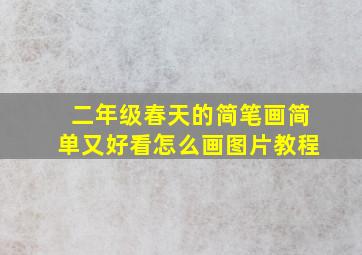 二年级春天的简笔画简单又好看怎么画图片教程